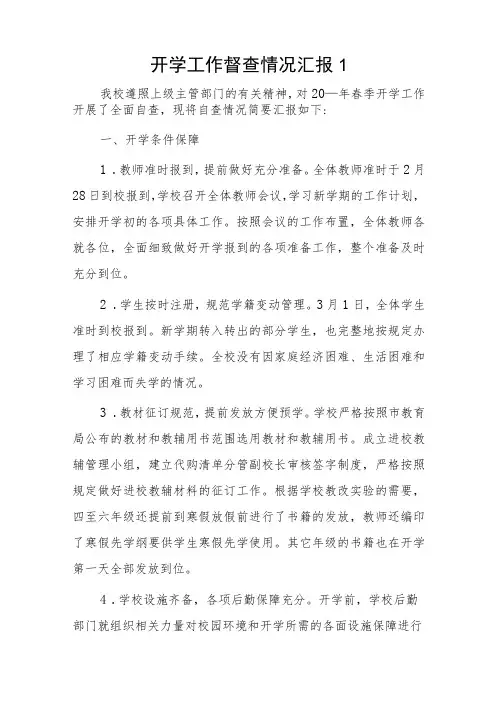 开学工作督查情况汇报 1

我校遵照上级主管部门的有关精神，对 20—年春季开学工作开展了全面自查，现将自查情况简要汇报如下：

一、开学条件保障

1．教师准时报到，提前做好充分准备。全体教师准时于 2 月 28 日到校报到，学校召开全体教师会议，学习新学期的工作计划，安排开学初的各项具体工作。按照会议的工作布置，全体教师各就各位，全面细致做好开学报到的各项准备工作，整个准备及时充分到位。

2．学生按时注册，规范学籍变动管理。3 月 1 日，全体学生准时到校报到。新学期转入转出的部分学生，也完整地按规定办理了相应学籍变动手续。全校没有因家庭经济困难、生活困难和学习困难而失学的情况。

3．教材征订规范，提前发放方便预学。学校严格按照市教育局公布的教材和教辅用书范围选用教材和教辅用书。成立进校教辅管理小组，建立代购清单分管副校长审核签字制度，严格按照规定做好进校教辅材料的征订工作。根据学校教改实验的需要，四至六年级还提前到寒假放假前进行了书籍的发放，教师还编印了寒假先学纲要供学生寒假先学使用。其它年级的书籍也在开学第一天全部发放到位。

4．学校设施齐备，各项后勤保障充分。开学前，学校后勤部门就组织相关力量对校园环境和开学所需的各面设施保障进行